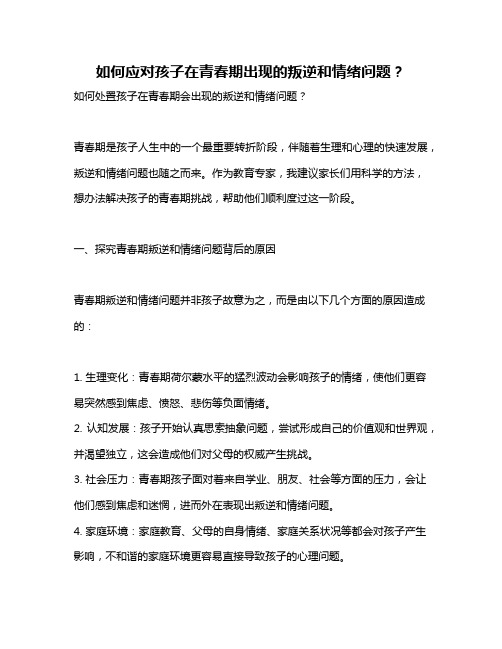 如何应对孩子在青春期出现的叛逆和情绪问题？

如何处置孩子在青春期会出现的叛逆和情绪问题？

青春期是孩子人生中的一个最重要转折阶段，伴随着生理和心理的快速发展，叛逆和情绪问题也随之而来。作为教育专家，我建议家长们用科学的方法，想办法解决孩子的青春期挑战，帮助他们顺利度过这一阶段。

一、探究青春期叛逆和情绪问题背后的原因

青春期叛逆和情绪问题并非孩子故意为之，而是由以下几个方面的原因造成的：

1. 生理变化：青春期荷尔蒙水平的猛烈波动会影响孩子的情绪，使他们更容易突然感到焦虑、愤怒、悲伤等负面情绪。
2. 认知发展：孩子开始认真思索抽象问题，尝试形成自己的价值观和世界观，并渴望独立，这会造成他们对父母的权威产生挑战。
3. 社会压力：青春期孩子面对着来自学业、朋友、社会等方面的压力，会让他们感到焦虑和迷惘，进而外在表现出叛逆和情绪问题。
4. 家庭环境：家庭教育、父母的自身情绪、家庭关系状况等都会对孩子产生影响，不和谐的家庭环境更容易直接导致孩子的心理问题。